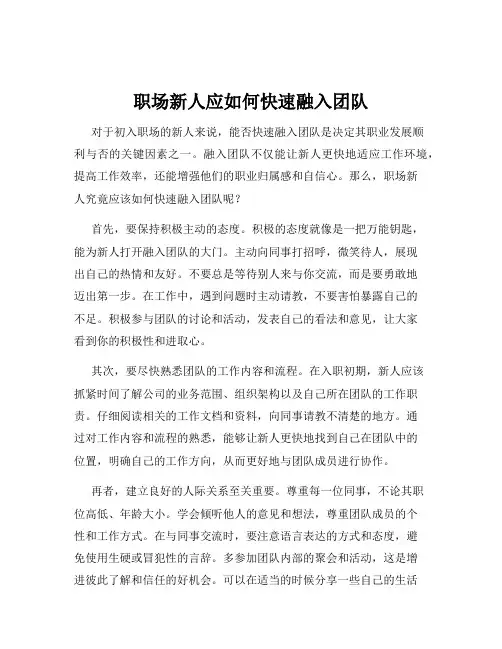 职场新人应如何快速融入团队

对于初入职场的新人来说，能否快速融入团队是决定其职业发展顺利与否的关键因素之一。融入团队不仅能让新人更快地适应工作环境，提高工作效率，还能增强他们的职业归属感和自信心。那么，职场新人究竟应该如何快速融入团队呢？

首先，要保持积极主动的态度。积极的态度就像是一把万能钥匙，能为新人打开融入团队的大门。主动向同事打招呼，微笑待人，展现出自己的热情和友好。不要总是等待别人来与你交流，而是要勇敢地迈出第一步。在工作中，遇到问题时主动请教，不要害怕暴露自己的不足。积极参与团队的讨论和活动，发表自己的看法和意见，让大家看到你的积极性和进取心。

其次，要尽快熟悉团队的工作内容和流程。在入职初期，新人应该抓紧时间了解公司的业务范围、组织架构以及自己所在团队的工作职责。仔细阅读相关的工作文档和资料，向同事请教不清楚的地方。通过对工作内容和流程的熟悉，能够让新人更快地找到自己在团队中的位置，明确自己的工作方向，从而更好地与团队成员进行协作。

再者，建立良好的人际关系至关重要。尊重每一位同事，不论其职位高低、年龄大小。学会倾听他人的意见和想法，尊重团队成员的个性和工作方式。在与同事交流时，要注意语言表达的方式和态度，避免使用生硬或冒犯性的言辞。多参加团队内部的聚会和活动，这是增进彼此了解和信任的好机会。可以在适当的时候分享一些自己的生活